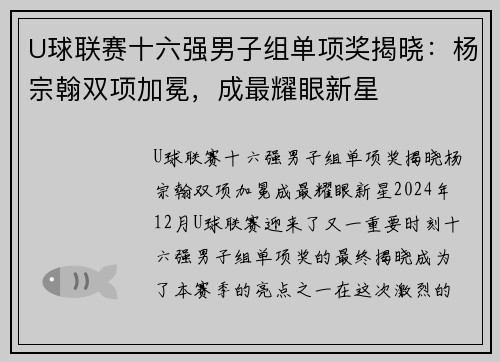 U球联赛十六强男子组单项奖揭晓：杨宗翰双项加冕，成最耀眼新星

U球联赛十六强男子组单项奖揭晓杨宗翰双项加冕成最耀眼新星2024年12月U球联赛迎来了又一重要时刻十六强男子组单项奖的最终揭晓成为了本赛季的亮点之一在这次激烈的